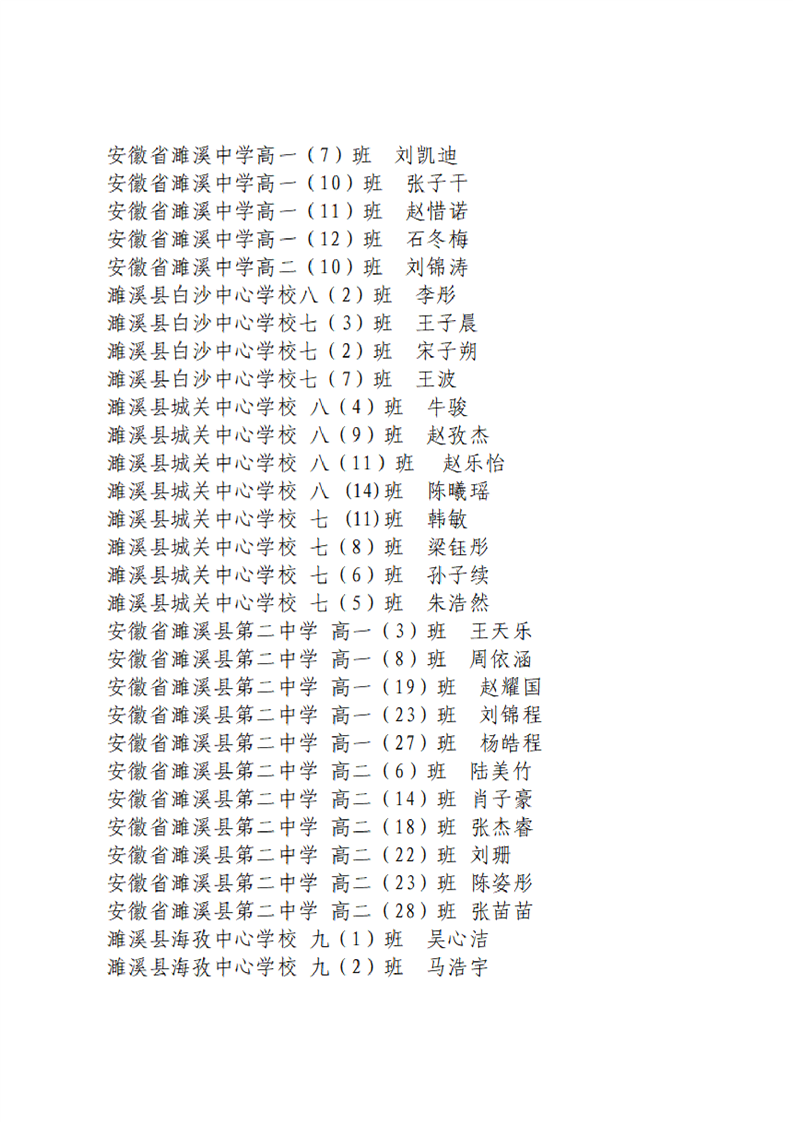 安徽省濉溪中学高一（7）班　刘凯迪
安徽省濉溪中学高一（10）班　张子干
安徽省濉溪中学高一（11）班　赵惜诺
安徽省濉溪中学高一（12）班　石冬梅
安徽省濉溪中学高二（10）班　刘锦涛
濉溪县白沙中心学校八（2）班　李彤
濉溪县白沙中心学校七（3）班　王子晨
濉溪县白沙中心学校七（2）班　宋子朔
濉溪县白沙中心学校七（7）班　王波
濉溪县城关中心学校 八（4）班　牛骏
濉溪县城关中心学校 八（9）班　赵孜杰
濉溪县城关中心学校 八（11）班　赵乐怡
濉溪县城关中心学校 八 (14)班　陈曦瑶
濉溪县城关中心学校 七 (11)班　韩敏
濉溪县城关中心学校 七（8）班　梁钰彤
濉溪县城关中心学校 七（6）班　孙子续
濉溪县城关中心学校 七（5）班　朱浩然
安徽省濉溪县第二中学 高一（3）班　王天乐
安徽省濉溪县第二中学 高一（8）班　周依涵
安徽省濉溪县第二中学 高一（19）班　赵耀国
安徽省濉溪县第二中学 高一（23）班　刘锦程
安徽省濉溪县第二中学 高一（27）班　杨皓程
安徽省濉溪县第二中学 高二（6）班　陆美竹
安徽省濉溪县第二中学 高二（14）班　肖子豪
安徽省濉溪县第二中学 高二（18）班　张杰睿
安徽省濉溪县第二中学 高二（22）班　刘珊
安徽省濉溪县第二中学 高二（23）班　陈姿彤
安徽省濉溪县第二中学 高二（28）班　张苗苗
濉溪县海孜中心学校 九（1）班　吴心洁
濉溪县海孜中心学校 九（2）班　马浩宇